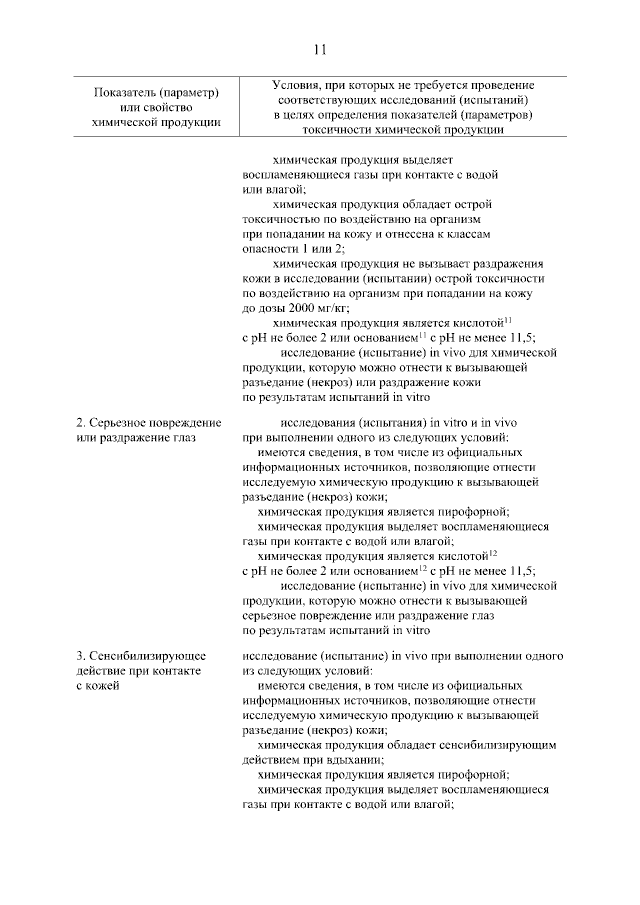 11

| Показатель (параметр) или свойство химической продукции | Условия, при которых не требуется проведение соответствующих исследований (испытаний) в целях определения показателей (параметров) токсичности химической продукции |
|---|---|
| | химическая продукция выделяет воспламеняющиеся газы при контакте с водой или влагой; химическая продукция обладает острой токсичностью по воздействию на организм при попадании на кожу и отнесена к классам опасности 1 или 2; химическая продукция не вызывает раздражения кожи в исследовании (испытании) острой токсичности по воздействию на организм при попадании на кожу до дозы 2000 мг/кг; химическая продукция является кислотой$^{11}$ с pH не более 2 или основанием$^{11}$ с pH не менее 11,5; исследование (испытание) in vivo для химической продукции, которую можно отнести к вызывающей разъедание (некроз) или раздражение кожи по результатам испытаний in vitro |
| 2. Серьезное повреждение или раздражение глаз | исследования (испытания) in vitro и in vivo при выполнении одного из следующих условий: имеются сведения, в том числе из официальных информационных источников, позволяющие отнести исследуемую химическую продукцию к вызывающей разъедание (некроз) кожи; химическая продукция является пирофорной; химическая продукция выделяет воспламеняющиеся газы при контакте с водой или влагой; химическая продукция является кислотой$^{12}$ с pH не более 2 или основанием$^{12}$ с pH не менее 11,5; исследование (испытание) in vivo для химической продукции, которую можно отнести к вызывающей серьезное повреждение или раздражение глаз по результатам испытаний in vitro |
| 3. Сенсибилизирующее действие при контакте с кожей | исследование (испытание) in vivo при выполнении одного из следующих условий: имеются сведения, в том числе из официальных информационных источников, позволяющие отнести исследуемую химическую продукцию к вызывающей разъедание (некроз) кожи; химическая продукция обладает сенсибилизирующим действием при вдыхании; химическая продукция является пирофорной; химическая продукция выделяет воспламеняющиеся газы при контакте с водой или влагой; |